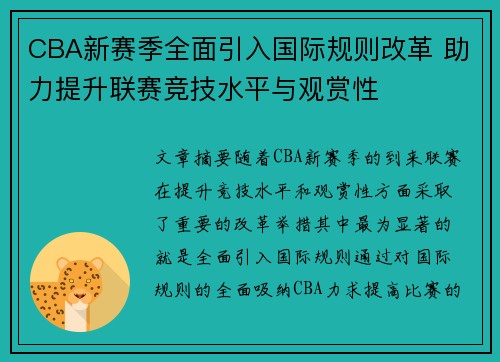 CBA新赛季全面引入国际规则改革 助力提升联赛竞技水平与观赏性

文章摘要随着CBA新赛季的到来联赛在提升竞技水平和观赏性方面采取了重要的改革举措其中最为显著的就是全面引入国际规则通过对国际规则的全面吸纳CBA力求提高比赛的